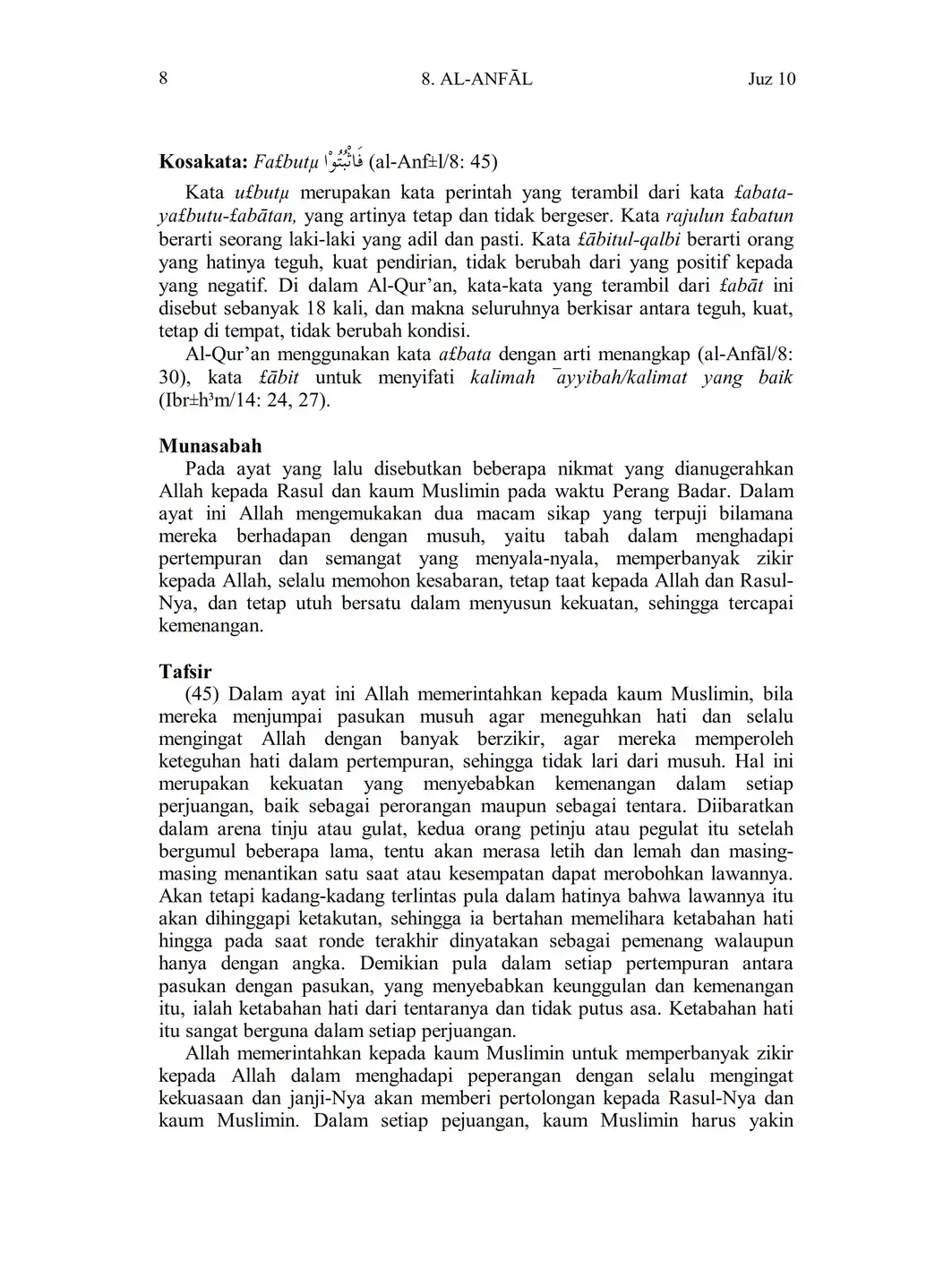 8 8. AL-ANFĀL Juz 10

**Kosakata:** *Fa£butµ* فَاثْبُتُوْا (al-Anf±l/8: 45)

Kata *u£butµ* merupakan kata perintah yang terambil dari kata *£abata-ya£butu-£abātan,* yang artinya tetap dan tidak bergeser. Kata *rajulun £abatun* berarti seorang laki-laki yang adil dan pasti. Kata *£ābitul-qalbi* berarti orang yang hatinya teguh, kuat pendirian, tidak berubah dari yang positif kepada yang negatif. Di dalam Al-Qur'an, kata-kata yang terambil dari *£abāt* ini disebut sebanyak 18 kali, dan makna seluruhnya berkisar antara teguh, kuat, tetap di tempat, tidak berubah kondisi.

Al-Qur'an menggunakan kata *a£bata* dengan arti menangkap (al-Anfāl/8: 30), kata *£ābit* untuk menyifati *kalimah ¯ayyibah/kalimat yang baik* (Ibr±h³m/14: 24, 27).

**Munasabah**

Pada ayat yang lalu disebutkan beberapa nikmat yang dianugerahkan Allah kepada Rasul dan kaum Muslimin pada waktu Perang Badar. Dalam ayat ini Allah mengemukakan dua macam sikap yang terpuji bilamana mereka berhadapan dengan musuh, yaitu tabah dalam menghadapi pertempuran dan semangat yang menyala-nyala, memperbanyak zikir kepada Allah, selalu memohon kesabaran, tetap taat kepada Allah dan Rasul-Nya, dan tetap utuh bersatu dalam menyusun kekuatan, sehingga tercapai kemenangan.

**Tafsir**

(45) Dalam ayat ini Allah memerintahkan kepada kaum Muslimin, bila mereka menjumpai pasukan musuh agar meneguhkan hati dan selalu mengingat Allah dengan banyak berzikir, agar mereka memperoleh keteguhan hati dalam pertempuran, sehingga tidak lari dari musuh. Hal ini merupakan kekuatan yang menyebabkan kemenangan dalam setiap perjuangan, baik sebagai perorangan maupun sebagai tentara. Diibaratkan dalam arena tinju atau gulat, kedua orang petinju atau pegulat itu setelah bergumul beberapa lama, tentu akan merasa letih dan lemah dan masing-masing menantikan satu saat atau kesempatan dapat merobohkan lawannya. Akan tetapi kadang-kadang terlintas pula dalam hatinya bahwa lawannya itu akan dihinggapi ketakutan, sehingga ia bertahan memelihara ketabahan hati hingga pada saat ronde terakhir dinyatakan sebagai pemenang walaupun hanya dengan angka. Demikian pula dalam setiap pertempuran antara pasukan dengan pasukan, yang menyebabkan keunggulan dan kemenangan itu, ialah ketabahan hati dari tentaranya dan tidak putus asa. Ketabahan hati itu sangat berguna dalam setiap perjuangan.

Allah memerintahkan kepada kaum Muslimin untuk memperbanyak zikir kepada Allah dalam menghadapi peperangan dengan selalu mengingat kekuasaan dan janji-Nya akan memberi pertolongan kepada Rasul-Nya dan kaum Muslimin. Dalam setiap pejuangan, kaum Muslimin harus yakin